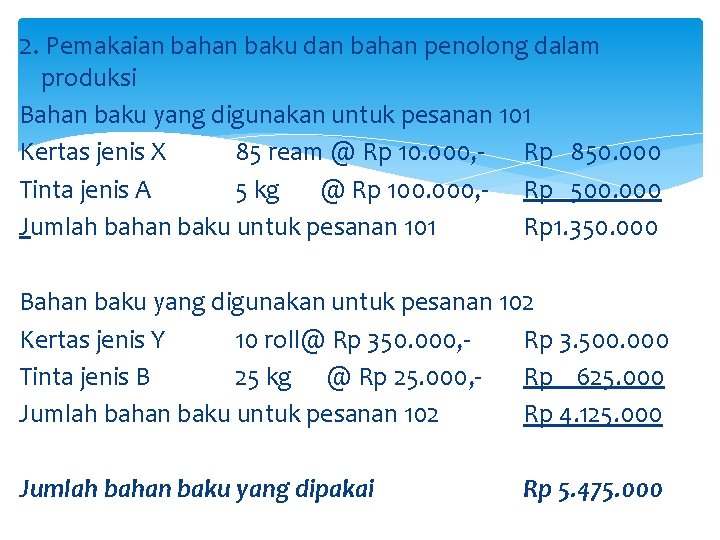 2. Pemakaian bahan baku dan bahan penolong dalam produksi

Bahan baku yang digunakan untuk pesanan 101
Kertas jenis X 85 ream @ Rp 10.000,- Rp 850.000
Tinta jenis A 5 kg @ Rp 100.000,- Rp 500.000
Jumlah bahan baku untuk pesanan 101 Rp1.350.000

Bahan baku yang digunakan untuk pesanan 102
Kertas jenis Y 10 roll@ Rp 350.000,- Rp 3.500.000
Tinta jenis B 25 kg @ Rp 25.000,- Rp 625.000
Jumlah bahan baku untuk pesanan 102 Rp 4.125.000

Jumlah bahan baku yang dipakai Rp 5.475.000